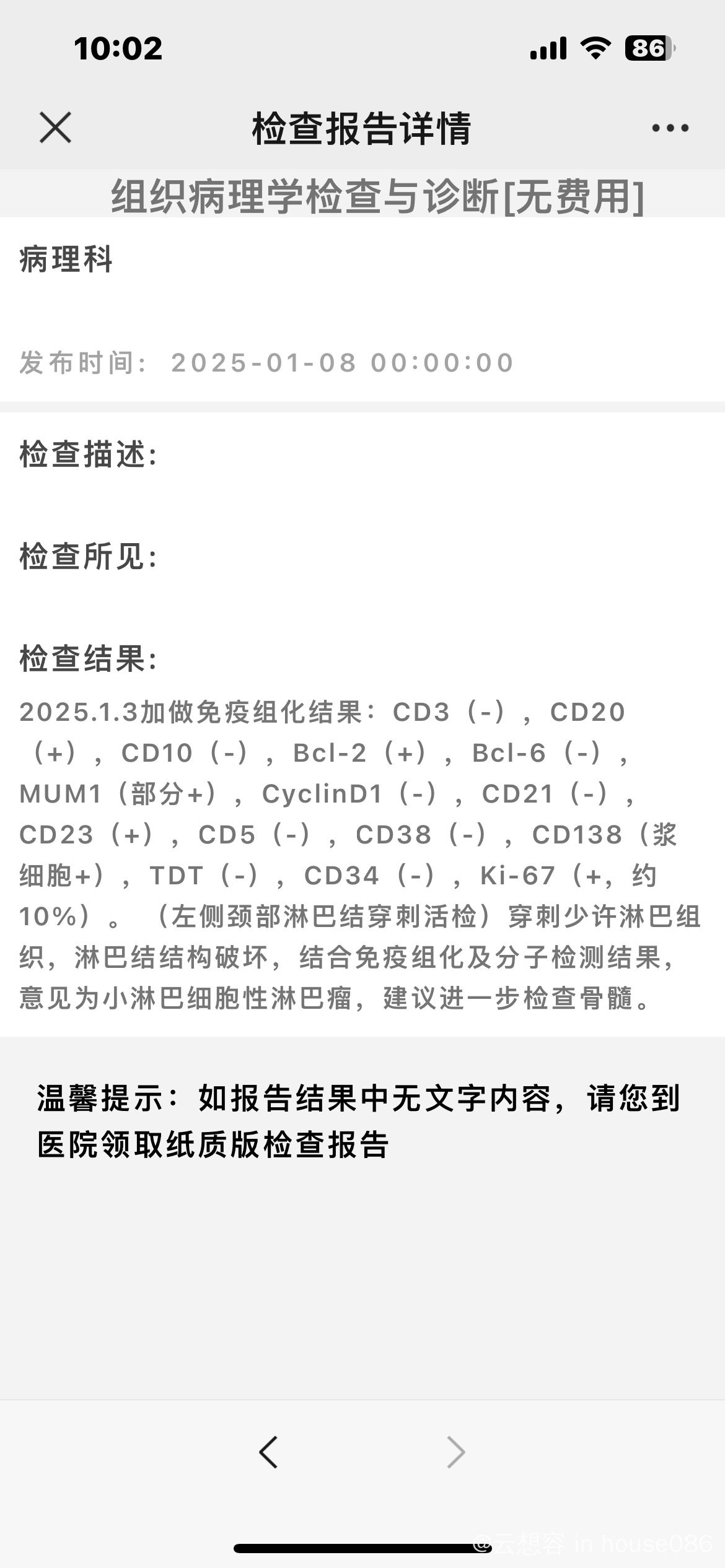 10:02

86

检查报告详情

组织病理学检查与诊断[无费用]

病理科

发布时间： 2025-01-08 00:00:00

检查描述:

检查所见:

检查结果:

2025.1.3加做免疫组化结果：CD3（-），CD20（+），CD10（-），Bcl-2（+），Bcl-6（-），MUM1（部分+），CyclinD1（-），CD21（-），CD23（+），CD5（-），CD38（-），CD138（浆细胞+），TDT（-），CD34（-），Ki-67（+，约10%）。（左侧颈部淋巴结穿刺活检）穿刺少许淋巴组织，淋巴结结构破坏，结合免疫组化及分子检测结果，意见为小淋巴细胞性淋巴瘤，建议进一步检查骨髓。

温馨提示：如报告结果中无文字内容，请您到医院领取纸质版检查报告

@云想容 in house086